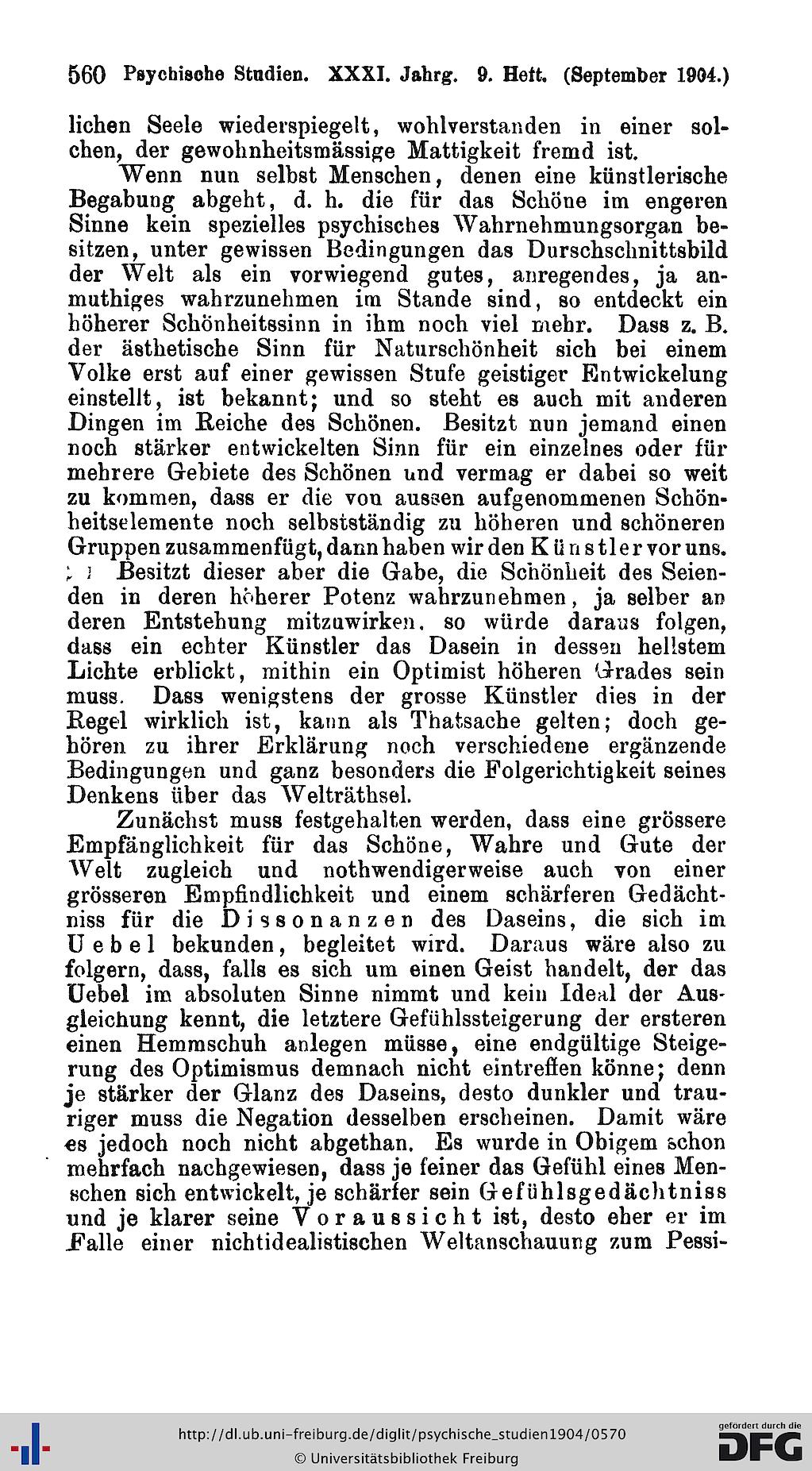 560 Psychische Studien. XXXI. Jahrg. 9. Heft. (September 1904.)

lichen Seele wiederspiegelt, wohlverstanden in einer solchen, der gewohnheitsmässige Mattigkeit fremd ist.

Wenn nun selbst Menschen, denen eine künstlerische Begabung abgeht, d. h. die für das Schöne im engeren Sinne kein spezielles psychisches Wahrnehmungsorgan besitzen, unter gewissen Bedingungen das Durschschnittsbild der Welt als ein vorwiegend gutes, anregendes, ja anmuthiges wahrzunehmen im Stande sind, so entdeckt ein höherer Schönheitssinn in ihm noch viel mehr. Dass z. B. der ästhetische Sinn für Naturschönheit sich bei einem Volke erst auf einer gewissen Stufe geistiger Entwickelung einstellt, ist bekannt; und so steht es auch mit anderen Dingen im Reiche des Schönen. Besitzt nun jemand einen noch stärker entwickelten Sinn für ein einzelnes oder für mehrere Gebiete des Schönen und vermag er dabei so weit zu kommen, dass er die von aussen aufgenommenen Schönheitselemente noch selbstständig zu höheren und schöneren Gruppen zusammenfügt, dann haben wir den Künstler vor uns. Besitzt dieser aber die Gabe, die Schönheit des Seienden in deren höherer Potenz wahrzunehmen, ja selber an deren Entstehung mitzuwirken, so würde daraus folgen, dass ein echter Künstler das Dasein in dessen hellstem Lichte erblickt, mithin ein Optimist höheren Grades sein muss. Dass wenigstens der grosse Künstler dies in der Regel wirklich ist, kann als Thatsache gelten; doch gehören zu ihrer Erklärung noch verschiedene ergänzende Bedingungen und ganz besonders die Folgerichtigkeit seines Denkens über das Welträthsel.

Zunächst muss festgehalten werden, dass eine grössere Empfänglichkeit für das Schöne, Wahre und Gute der Welt zugleich und nothwendigerweise auch von einer grösseren Empfindlichkeit und einem schärferen Gedächtniss für die Dissonanzen des Daseins, die sich im Uebel bekunden, begleitet wird. Daraus wäre also zu folgern, dass, falls es sich um einen Geist handelt, der das Uebel im absoluten Sinne nimmt und kein Ideal der Ausgleichung kennt, die letztere Gefühlssteigerung der ersteren einen Hemmschuh anlegen müsse, eine endgültige Steigerung des Optimismus demnach nicht eintreffen könne; denn je stärker der Glanz des Daseins, desto dunkler und trauriger muss die Negation desselben erscheinen. Damit wäre es jedoch noch nicht abgethan. Es wurde in Obigem schon mehrfach nachgewiesen, dass je feiner das Gefühl eines Menschen sich entwickelt, je schärfer sein Gefühlsgedächtniss und je klarer seine Voraussicht ist, desto eher er im Falle einer nichtidealistischen Weltanschauung zum Pessi-

http://dl.ub.uni-freiburg.de/diglit/psychische_studien1904/0570
© Universitätsbibliothek Freiburg
gefördert durch die DFG